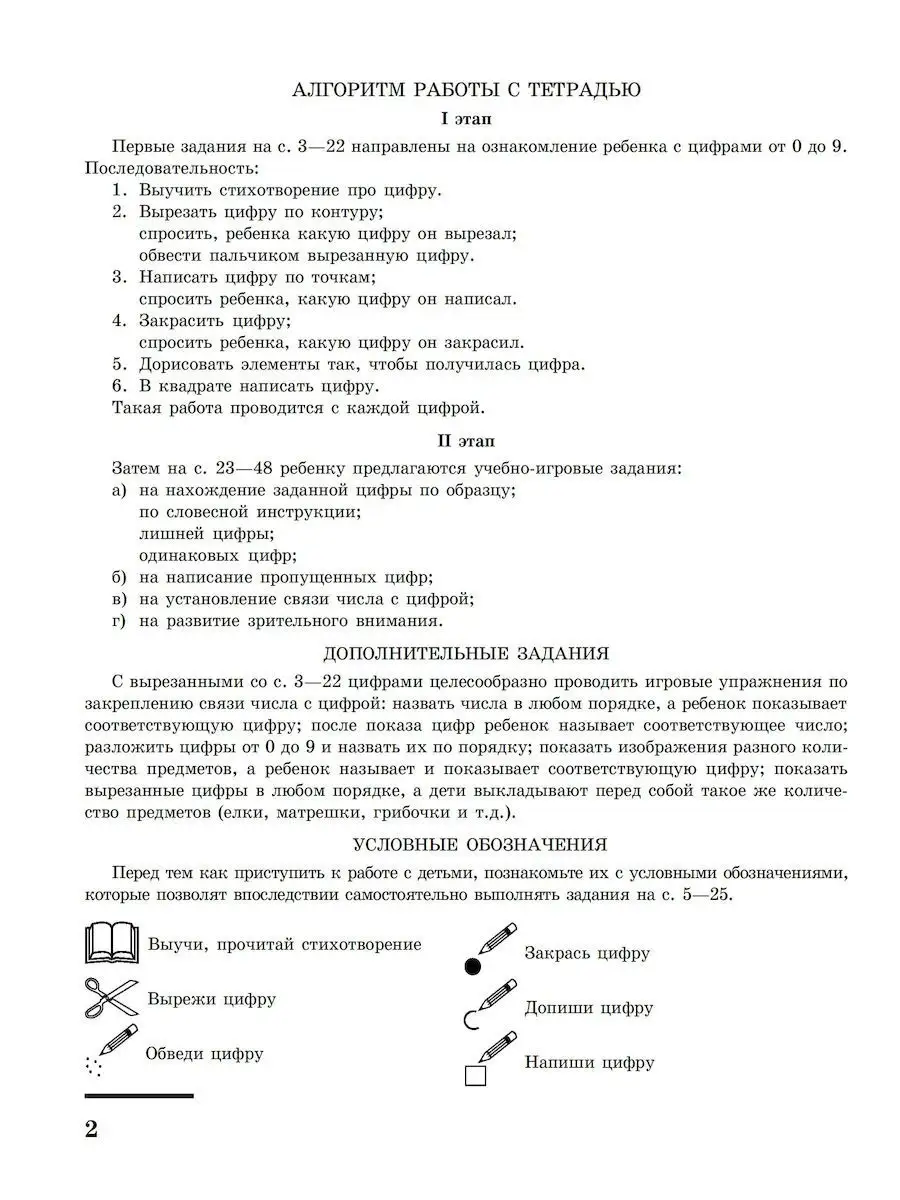 АЛГОРИТМ РАБОТЫ С ТЕТРАДЬЮ

I этап

Первые задания на с. 3—22 направлены на ознакомление ребенка с цифрами от 0 до 9. Последовательность:
1. Выучить стихотворение про цифру.
2. Вырезать цифру по контуру;
спросить, ребенка какую цифру он вырезал;
обвести пальчиком вырезанную цифру.
3. Написать цифру по точкам;
спросить ребенка, какую цифру он написал.
4. Закрасить цифру;
спросить ребенка, какую цифру он закрасил.
5. Дорисовать элементы так, чтобы получилась цифра.
6. В квадрате написать цифру.
Такая работа проводится с каждой цифрой.

II этап

Затем на с. 23—48 ребенку предлагаются учебно-игровые задания:
а) на нахождение заданной цифры по образцу;
по словесной инструкции;
лишней цифры;
одинаковых цифр;
б) на написание пропущенных цифр;
в) на установление связи числа с цифрой;
г) на развитие зрительного внимания.

ДОПОЛНИТЕЛЬНЫЕ ЗАДАНИЯ

С вырезанными со с. 3—22 цифрами целесообразно проводить игровые упражнения по закреплению связи числа с цифрой: назвать числа в любом порядке, а ребенок показывает соответствующую цифру; после показа цифр ребенок называет соответствующее число; разложить цифры от 0 до 9 и назвать их по порядку; показать изображения разного количества предметов, а ребенок называет и показывает соответствующую цифру; показать вырезанные цифры в любом порядке, а дети выкладывают перед собой такое же количество предметов (елки, матрешки, грибочки и т.д.).

УСЛОВНЫЕ ОБОЗНАЧЕНИЯ

Перед тем как приступить к работе с детьми, познакомьте их с условными обозначениями, которые позволят впоследствии самостоятельно выполнять задания на с. 5—25.

Выучи, прочитай стихотворение

Вырежи цифру

Обведи цифру

Закрась цифру

Допиши цифру

Напиши цифру

2